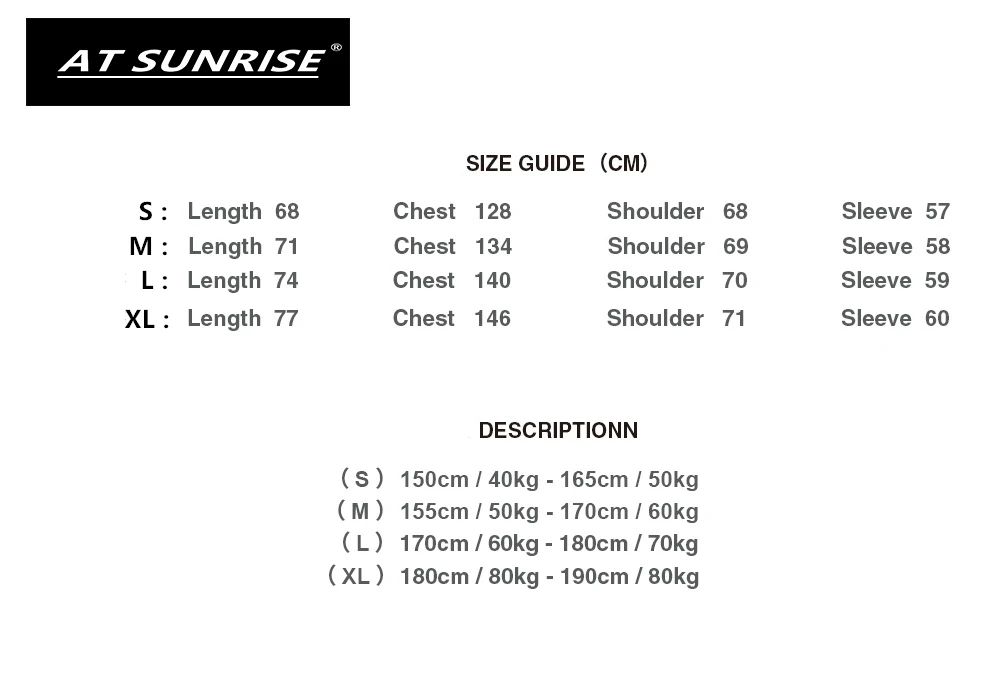 AT SUNRISE®

SIZE GUIDE（CM）

S : Length 68 Chest 128 Shoulder 68 Sleeve 57
M : Length 71 Chest 134 Shoulder 69 Sleeve 58
L : Length 74 Chest 140 Shoulder 70 Sleeve 59
XL : Length 77 Chest 146 Shoulder 71 Sleeve 60

DESCRIPTIONN

（S） 150cm / 40kg - 165cm / 50kg
（M） 155cm / 50kg - 170cm / 60kg
（L） 170cm / 60kg - 180cm / 70kg
（XL） 180cm / 80kg - 190cm / 80kg